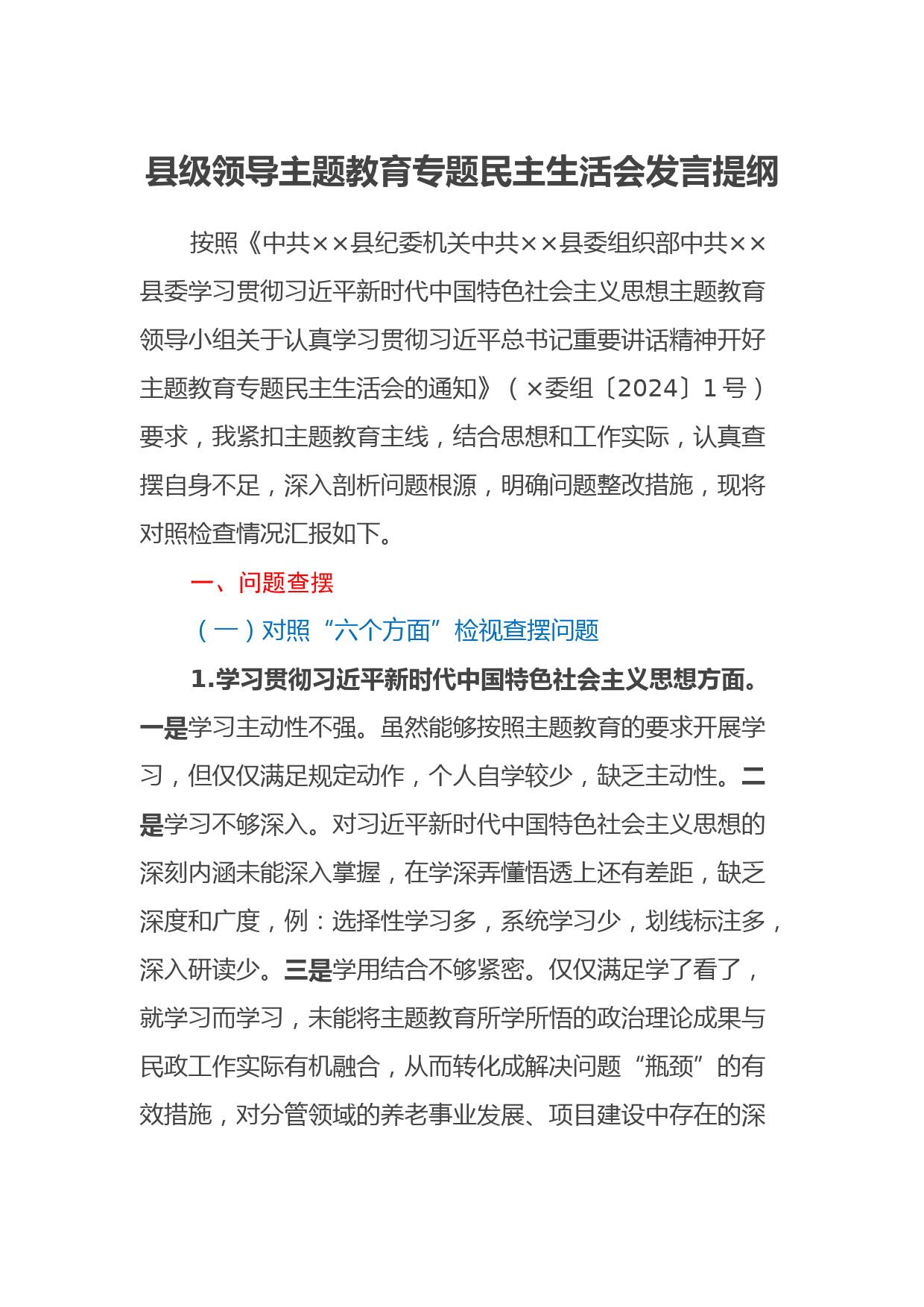 县级领导主题教育专题民主生活会发言提纲

按照《中共××县纪委机关中共××县委组织部中共××县委学习贯彻习近平新时代中国特色社会主义思想主题教育领导小组关于认真学习贯彻习近平总书记重要讲话精神开好主题教育专题民主生活会的通知》（×委组〔2024〕1号）要求，我紧扣主题教育主线，结合思想和工作实际，认真查摆自身不足，深入剖析问题根源，明确问题整改措施，现将对照检查情况汇报如下。

一、问题查摆

（一）对照“六个方面”检视查摆问题

1.学习贯彻习近平新时代中国特色社会主义思想方面。一是学习主动性不强。虽然能够按照主题教育的要求开展学习，但仅仅满足规定动作，个人自学较少，缺乏主动性。二是学习不够深入。对习近平新时代中国特色社会主义思想的深刻内涵未能深入掌握，在学深弄懂悟透上还有差距，缺乏深度和广度，例：选择性学习多，系统学习少，划线标注多，深入研读少。三是学用结合不够紧密。仅仅满足学了看了，就学习而学习，未能将主题教育所学所悟的政治理论成果与民政工作实际有机融合，从而转化成解决问题“瓶颈”的有效措施，对分管领域的养老事业发展、项目建设中存在的深